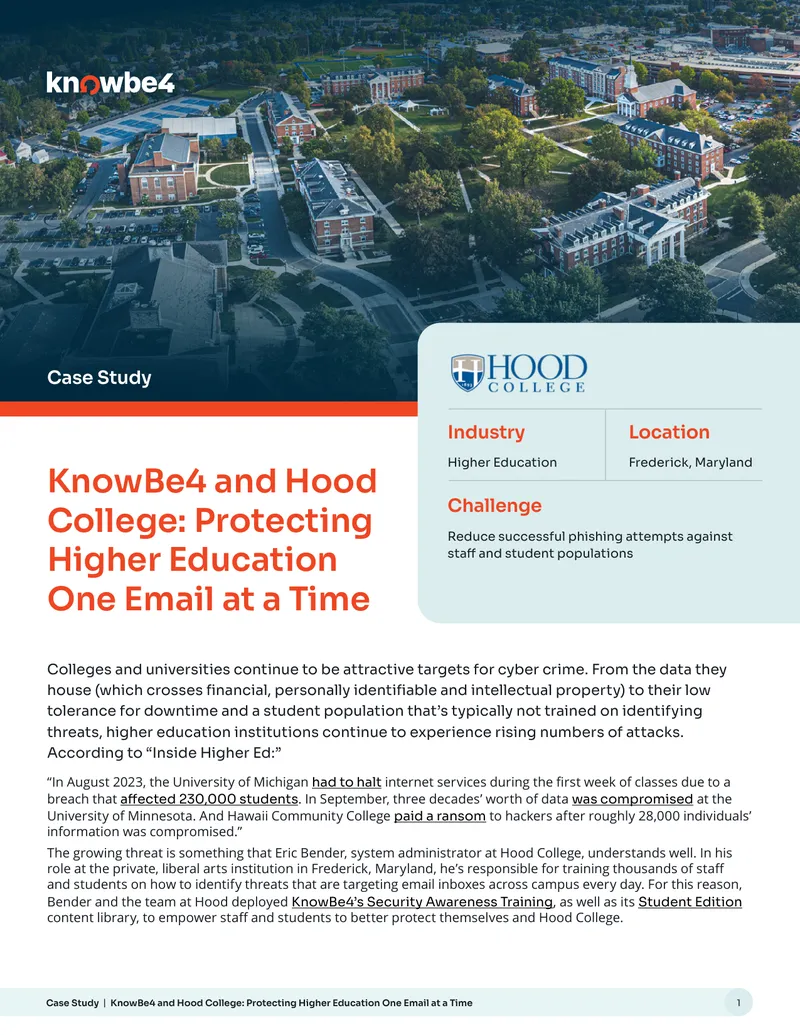 knowbe4

Case Study

HOOD COLLEGE

Industry
Higher Education

Location
Frederick, Maryland

Challenge
Reduce successful phishing attempts against staff and student populations

KnowBe4 and Hood College: Protecting Higher Education One Email at a Time

Colleges and universities continue to be attractive targets for cyber crime. From the data they house (which crosses financial, personally identifiable and intellectual property) to their low tolerance for downtime and a student population that's typically not trained on identifying threats, higher education institutions continue to experience rising numbers of attacks. According to "Inside Higher Ed:"

"In August 2023, the University of Michigan had to halt internet services during the first week of classes due to a breach that affected 230,000 students. In September, three decades' worth of data was compromised at the University of Minnesota. And Hawaii Community College paid a ransom to hackers after roughly 28,000 individuals' information was compromised."

The growing threat is something that Eric Bender, system administrator at Hood College, understands well. In his role at the private, liberal arts institution in Frederick, Maryland, he's responsible for training thousands of staff and students on how to identify threats that are targeting email inboxes across campus every day. For this reason, Bender and the team at Hood deployed KnowBe4's Security Awareness Training, as well as its Student Edition content library, to empower staff and students to better protect themselves and Hood College.

Case Study | KnowBe4 and Hood College: Protecting Higher Education One Email at a Time 1